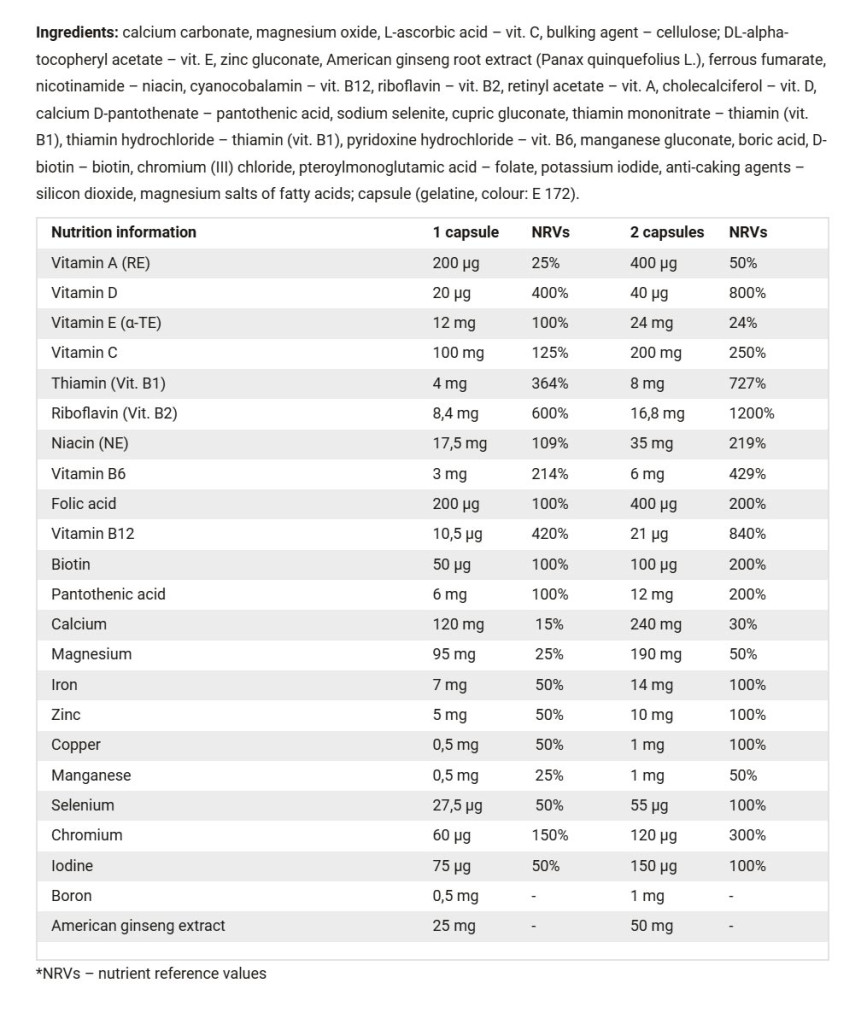 **Ingredients:** calcium carbonate, magnesium oxide, L-ascorbic acid – vit. C, bulking agent – cellulose; DL-alpha-tocopheryl acetate – vit. E, zinc gluconate, American ginseng root extract (Panax quinquefolius L.), ferrous fumarate, nicotinamide – niacin, cyanocobalamin – vit. B12, riboflavin – vit. B2, retinyl acetate – vit. A, cholecalciferol – vit. D, calcium D-pantothenate – pantothenic acid, sodium selenite, cupric gluconate, thiamin mononitrate – thiamin (vit. B1), thiamin hydrochloride – thiamin (vit. B1), pyridoxine hydrochloride – vit. B6, manganese gluconate, boric acid, D-biotin – biotin, chromium (III) chloride, pteroylmonoglutamic acid – folate, potassium iodide, anti-caking agents – silicon dioxide, magnesium salts of fatty acids; capsule (gelatine, colour: E 172).

| Nutrition information | 1 capsule | NRVs | 2 capsules | NRVs |
|---|---|---|---|---|
| Vitamin A (RE) | 200 µg | 25% | 400 µg | 50% |
| Vitamin D | 20 µg | 400% | 40 µg | 800% |
| Vitamin E (α-TE) | 12 mg | 100% | 24 mg | 24% |
| Vitamin C | 100 mg | 125% | 200 mg | 250% |
| Thiamin (Vit. B1) | 4 mg | 364% | 8 mg | 727% |
| Riboflavin (Vit. B2) | 8,4 mg | 600% | 16,8 mg | 1200% |
| Niacin (NE) | 17,5 mg | 109% | 35 mg | 219% |
| Vitamin B6 | 3 mg | 214% | 6 mg | 429% |
| Folic acid | 200 µg | 100% | 400 µg | 200% |
| Vitamin B12 | 10,5 µg | 420% | 21 µg | 840% |
| Biotin | 50 µg | 100% | 100 µg | 200% |
| Pantothenic acid | 6 mg | 100% | 12 mg | 200% |
| Calcium | 120 mg | 15% | 240 mg | 30% |
| Magnesium | 95 mg | 25% | 190 mg | 50% |
| Iron | 7 mg | 50% | 14 mg | 100% |
| Zinc | 5 mg | 50% | 10 mg | 100% |
| Copper | 0,5 mg | 50% | 1 mg | 100% |
| Manganese | 0,5 mg | 25% | 1 mg | 50% |
| Selenium | 27,5 µg | 50% | 55 µg | 100% |
| Chromium | 60 µg | 150% | 120 µg | 300% |
| Iodine | 75 µg | 50% | 150 µg | 100% |
| Boron | 0,5 mg | - | 1 mg | - |
| American ginseng extract | 25 mg | - | 50 mg | - |

*NRVs – nutrient reference values